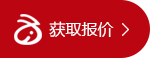 获取报价 >